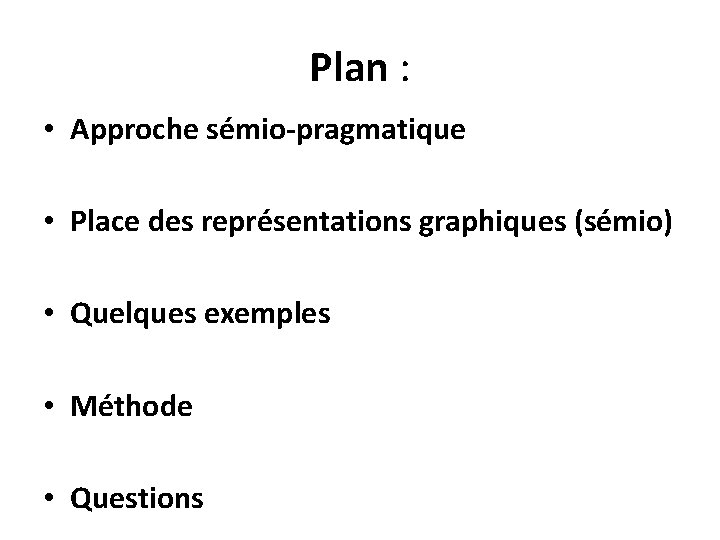 Plan :

• Approche sémio-pragmatique

• Place des représentations graphiques (sémio)

• Quelques exemples

• Méthode

• Questions